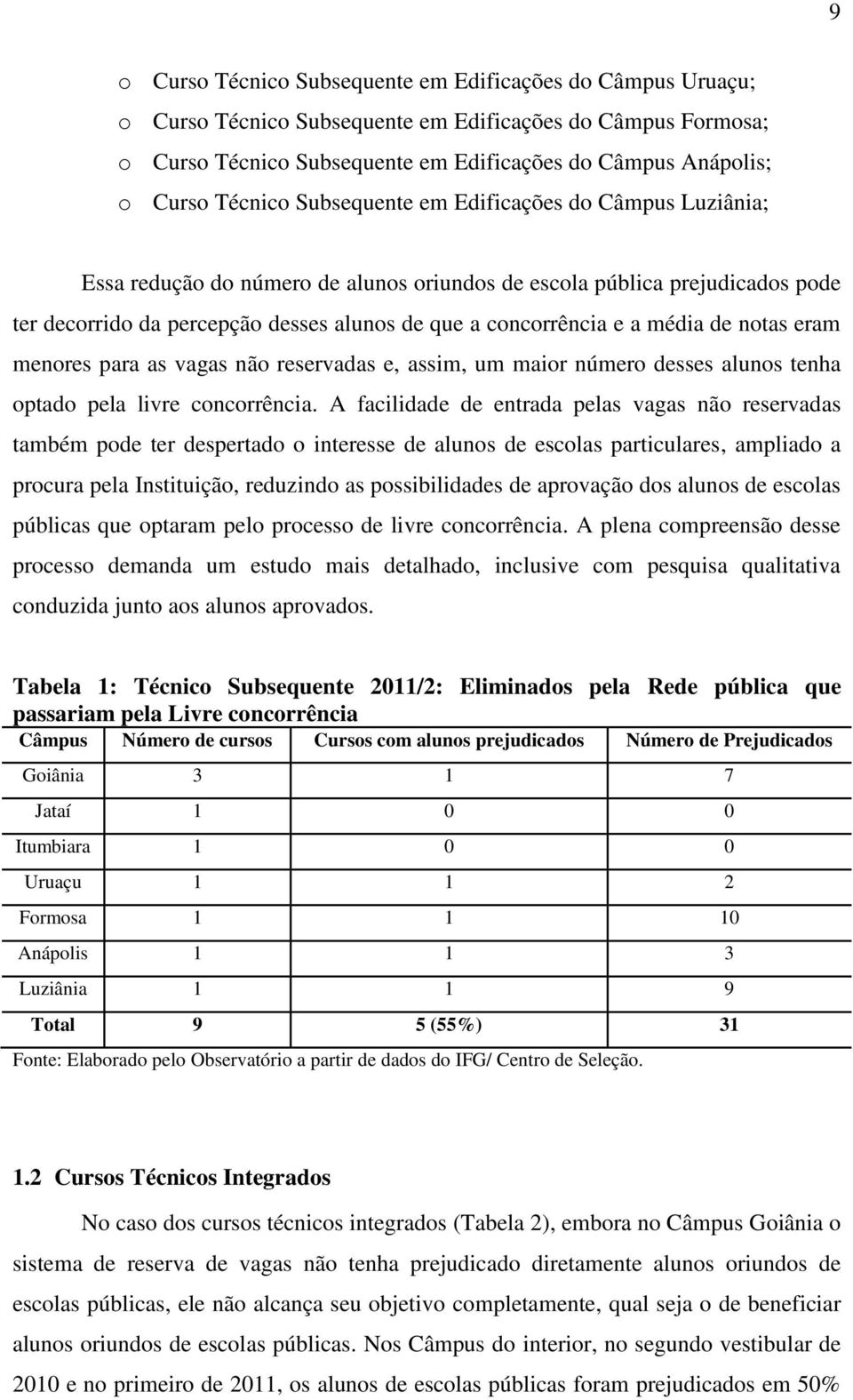 9

o Curso Técnico Subsequente em Edificações do Câmpus Uruaçu;
o Curso Técnico Subsequente em Edificações do Câmpus Formosa;
o Curso Técnico Subsequente em Edificações do Câmpus Anápolis;
o Curso Técnico Subsequente em Edificações do Câmpus Luziânia;

Essa redução do número de alunos oriundos de escola pública prejudicados pode ter decorrido da percepção desses alunos de que a concorrência e a média de notas eram menores para as vagas não reservadas e, assim, um maior número desses alunos tenha optado pela livre concorrência. A facilidade de entrada pelas vagas não reservadas também pode ter despertado o interesse de alunos de escolas particulares, ampliado a procura pela Instituição, reduzindo as possibilidades de aprovação dos alunos de escolas públicas que optaram pelo processo de livre concorrência. A plena compreensão desse processo demanda um estudo mais detalhado, inclusive com pesquisa qualitativa conduzida junto aos alunos aprovados.

Tabela 1: Técnico Subsequente 2011/2: Eliminados pela Rede pública que passariam pela Livre concorrência

| Câmpus | Número de cursos | Cursos com alunos prejudicados | Número de Prejudicados |
|---|---|---|---|
| Goiânia | 3 | 1 | 7 |
| Jataí | 1 | 0 | 0 |
| Itumbiara | 1 | 0 | 0 |
| Uruaçu | 1 | 1 | 2 |
| Formosa | 1 | 1 | 10 |
| Anápolis | 1 | 1 | 3 |
| Luziânia | 1 | 1 | 9 |
| Total | 9 | 5 (55%) | 31 |

Fonte: Elaborado pelo Observatório a partir de dados do IFG/ Centro de Seleção.

1.2 Cursos Técnicos Integrados

No caso dos cursos técnicos integrados (Tabela 2), embora no Câmpus Goiânia o sistema de reserva de vagas não tenha prejudicado diretamente alunos oriundos de escolas públicas, ele não alcança seu objetivo completamente, qual seja o de beneficiar alunos oriundos de escolas públicas. Nos Câmpus do interior, no segundo vestibular de 2010 e no primeiro de 2011, os alunos de escolas públicas foram prejudicados em 50%